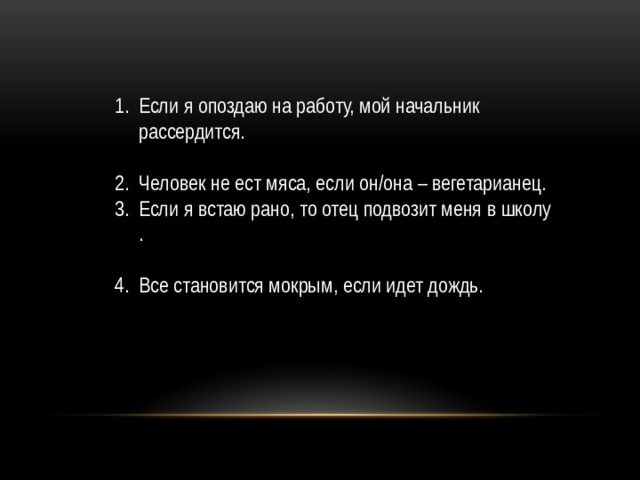 1. Если я опоздаю на работу, мой начальник рассердится.

2. Человек не ест мяса, если он/она – вегетарианец.
3. Если я встаю рано, то отец подвозит меня в школу .

4. Все становится мокрым, если идет дождь.